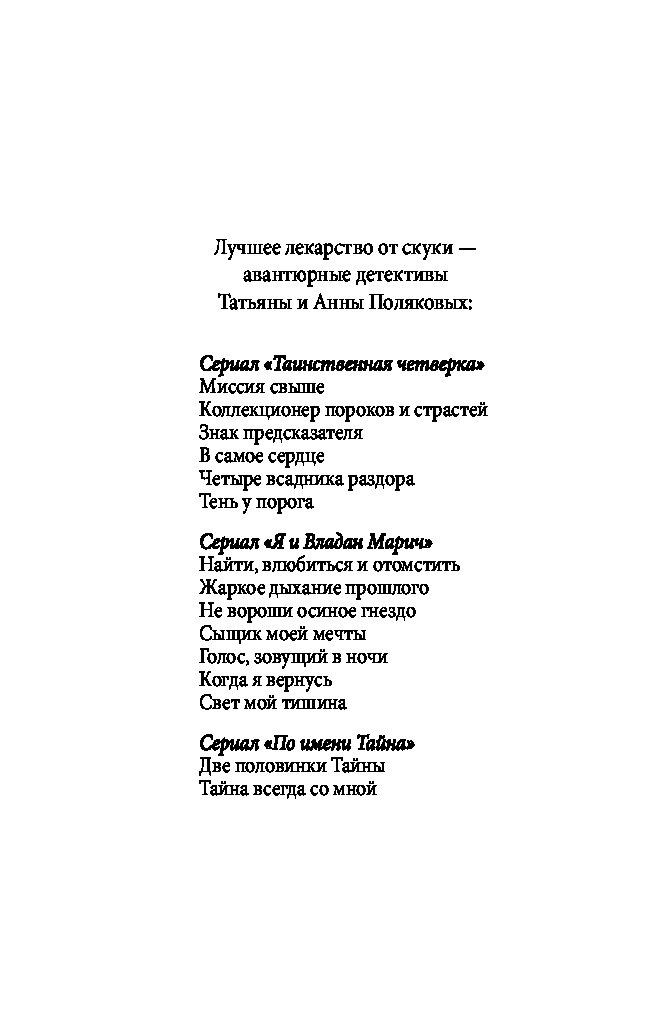 Лучшее лекарство от скуки — авантюрные детективы Татьяны и Анны Поляковых:

Сериал «Таинственная четверка»
Миссия свыше
Коллекционер пороков и страстей
Знак предсказателя
В самое сердце
Четыре всадника раздора
Тень у порога

Сериал «Я и Владан Марич»
Найти, влюбиться и отомстить
Жаркое дыхание прошлого
Не вороши осиное гнездо
Сыщик моей мечты
Голос, зовущий в ночи
Когда я вернусь
Свет мой тишина

Сериал «По имени Тайна»
Две половинки Тайны
Тайна всегда со мной